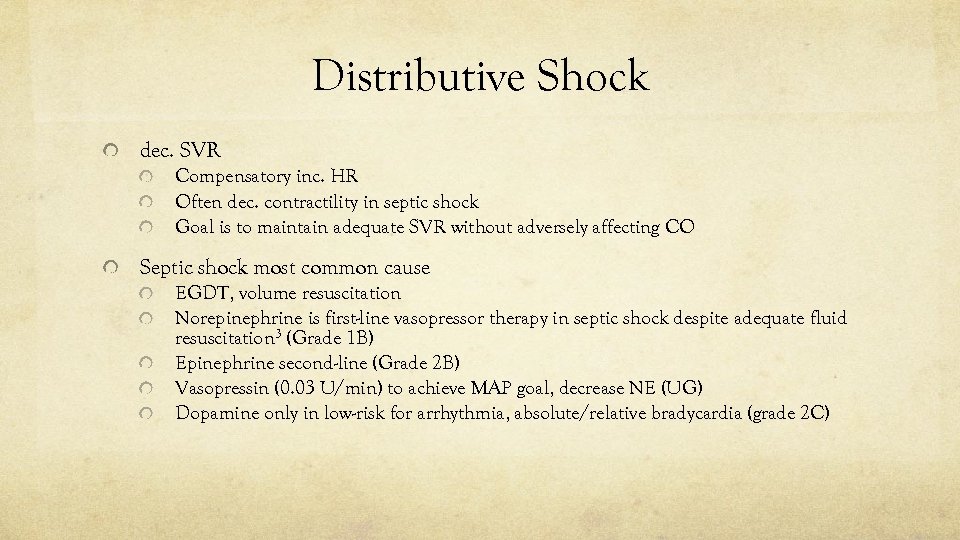 Distributive Shock

dec. SVR

Compensatory inc. HR

Often dec. contractility in septic shock

Goal is to maintain adequate SVR without adversely affecting CO

Septic shock most common cause

EGDT, volume resuscitation

Norepinephrine is first-line vasopressor therapy in septic shock despite adequate fluid resuscitation$^3$ (Grade 1B)

Epinephrine second-line (Grade 2B)

Vasopressin (0.03 U/min) to achieve MAP goal, decrease NE (UG)

Dopamine only in low-risk for arrhythmia, absolute/relative bradycardia (grade 2C)